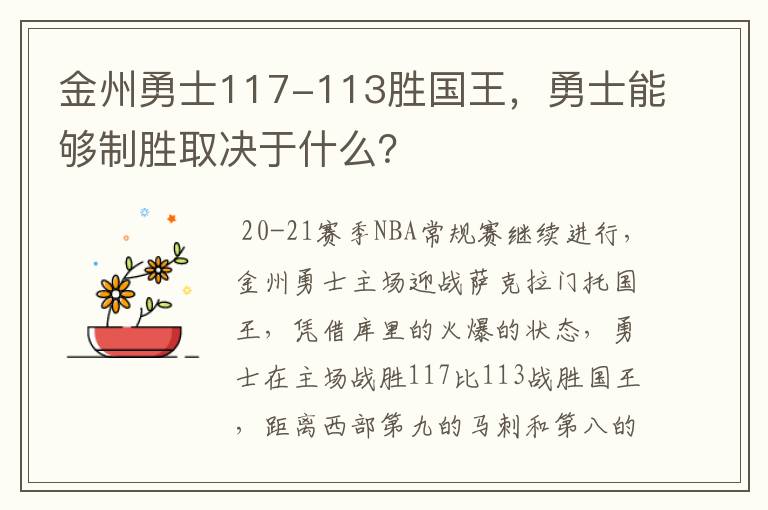 金州勇士117-113胜国王，勇士能够制胜取决于什么?

20-21赛季NBA常规赛继续进行，金州勇士主场迎战萨克拉门托国王，凭借库里的火爆的状态，勇士在主场战胜117比113战胜国王，距离西部第九的马刺和第八的